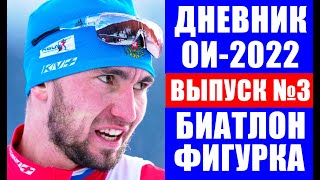 ДНЕВНИК
ОИ-2022
ВЫПУСК №3
БИАТЛОН
ФИГУРКА

KV+